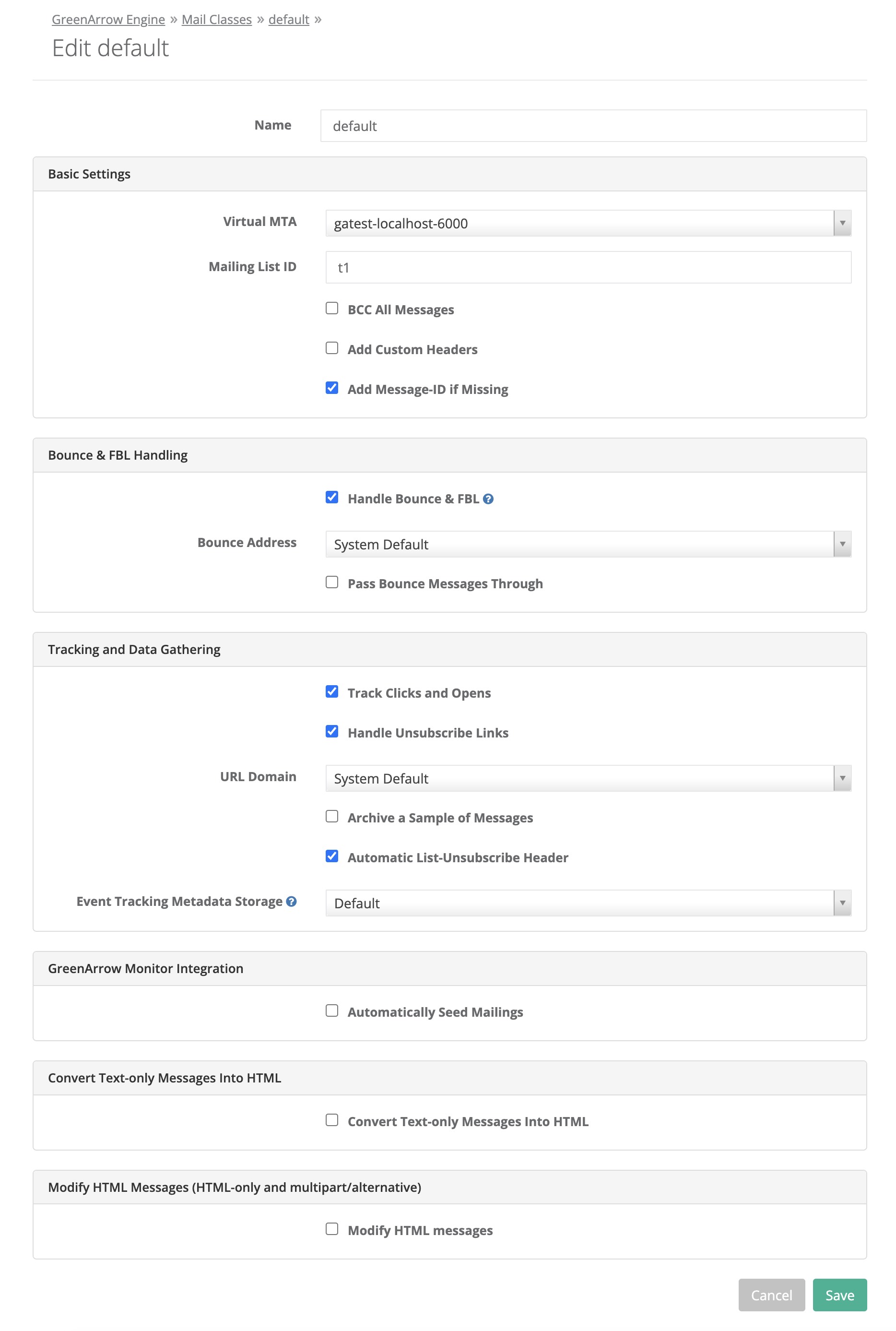 GreenArrow Engine » Mail Classes » default »

Edit default

Name default

Basic Settings

Virtual MTA gatest-localhost-6000

Mailing List ID t1

BCC All Messages

Add Custom Headers

Add Message-ID if Missing

Bounce & FBL Handling

Handle Bounce & FBL

Bounce Address System Default

Pass Bounce Messages Through

Tracking and Data Gathering

Track Clicks and Opens

Handle Unsubscribe Links

URL Domain System Default

Archive a Sample of Messages

Automatic List-Unsubscribe Header

Event Tracking Metadata Storage Default

GreenArrow Monitor Integration

Automatically Seed Mailings

Convert Text-only Messages Into HTML

Convert Text-only Messages Into HTML

Modify HTML Messages (HTML-only and multipart/alternative)

Modify HTML messages

Cancel Save